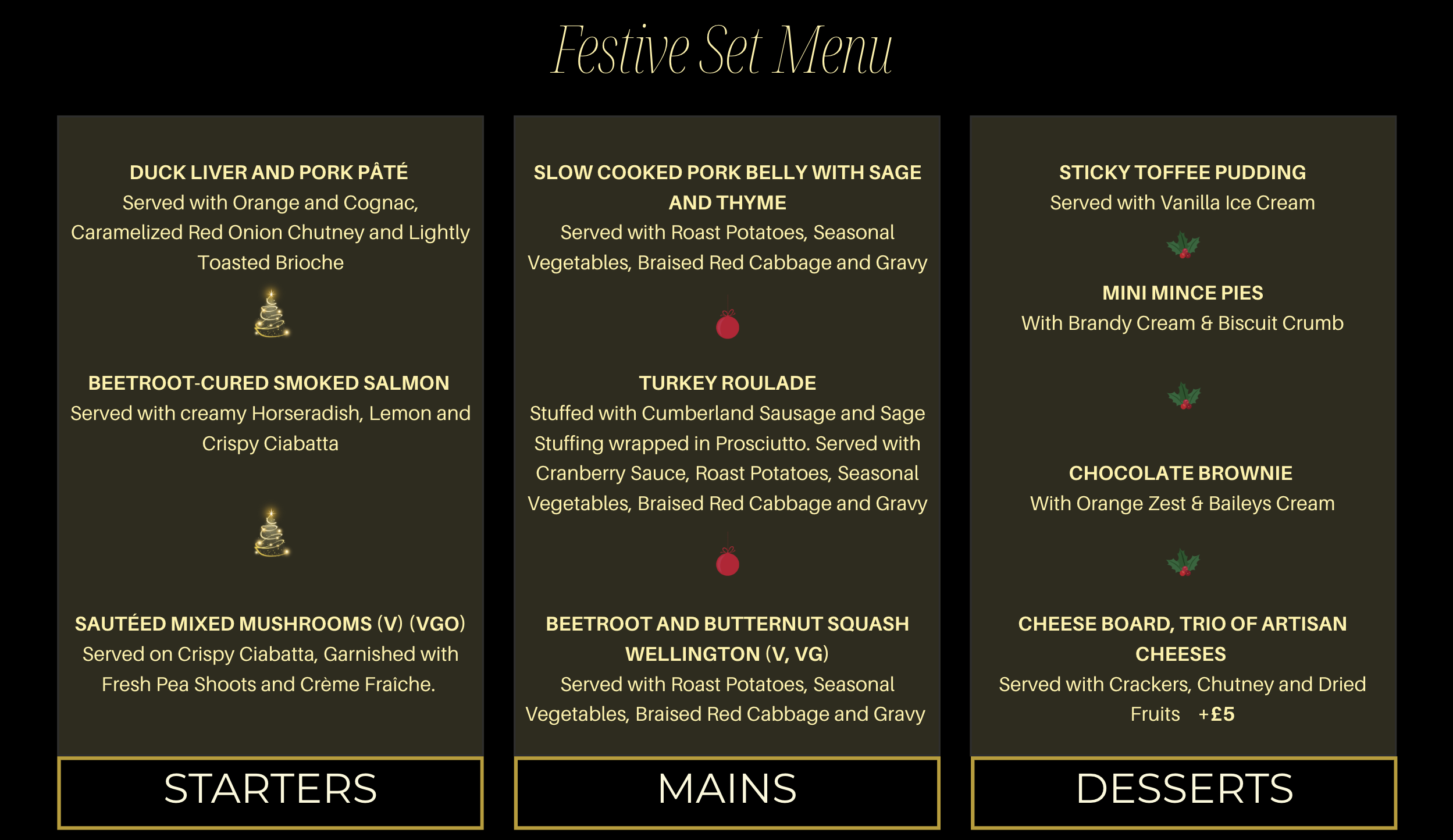 Festive Set Menu

DUCK LIVER AND PORK PÂTÉ
Served with Orange and Cognac, Caramelized Red Onion Chutney and Lightly Toasted Brioche

BEETROOT-CURED SMOKED SALMON
Served with creamy Horseradish, Lemon and Crispy Ciabatta

SAUTÉED MIXED MUSHROOMS (V) (VGO)
Served on Crispy Ciabatta, Garnished with Fresh Pea Shoots and Crème Fraîche.

STARTERS

SLOW COOKED PORK BELLY WITH SAGE AND THYME
Served with Roast Potatoes, Seasonal Vegetables, Braised Red Cabbage and Gravy

TURKEY ROULADE
Stuffed with Cumberland Sausage and Sage Stuffing wrapped in Prosciutto. Served with Cranberry Sauce, Roast Potatoes, Seasonal Vegetables, Braised Red Cabbage and Gravy

BEETROOT AND BUTTERNUT SQUASH WELLINGTON (V, VG)
Served with Roast Potatoes, Seasonal Vegetables, Braised Red Cabbage and Gravy

MAINS

STICKY TOFFEE PUDDING
Served with Vanilla Ice Cream

MINI MINCE PIES
With Brandy Cream & Biscuit Crumb

CHOCOLATE BROWNIE
With Orange Zest & Baileys Cream

CHEESE BOARD, TRIO OF ARTISAN CHEESES
Served with Crackers, Chutney and Dried Fruits +£5

DESSERTS